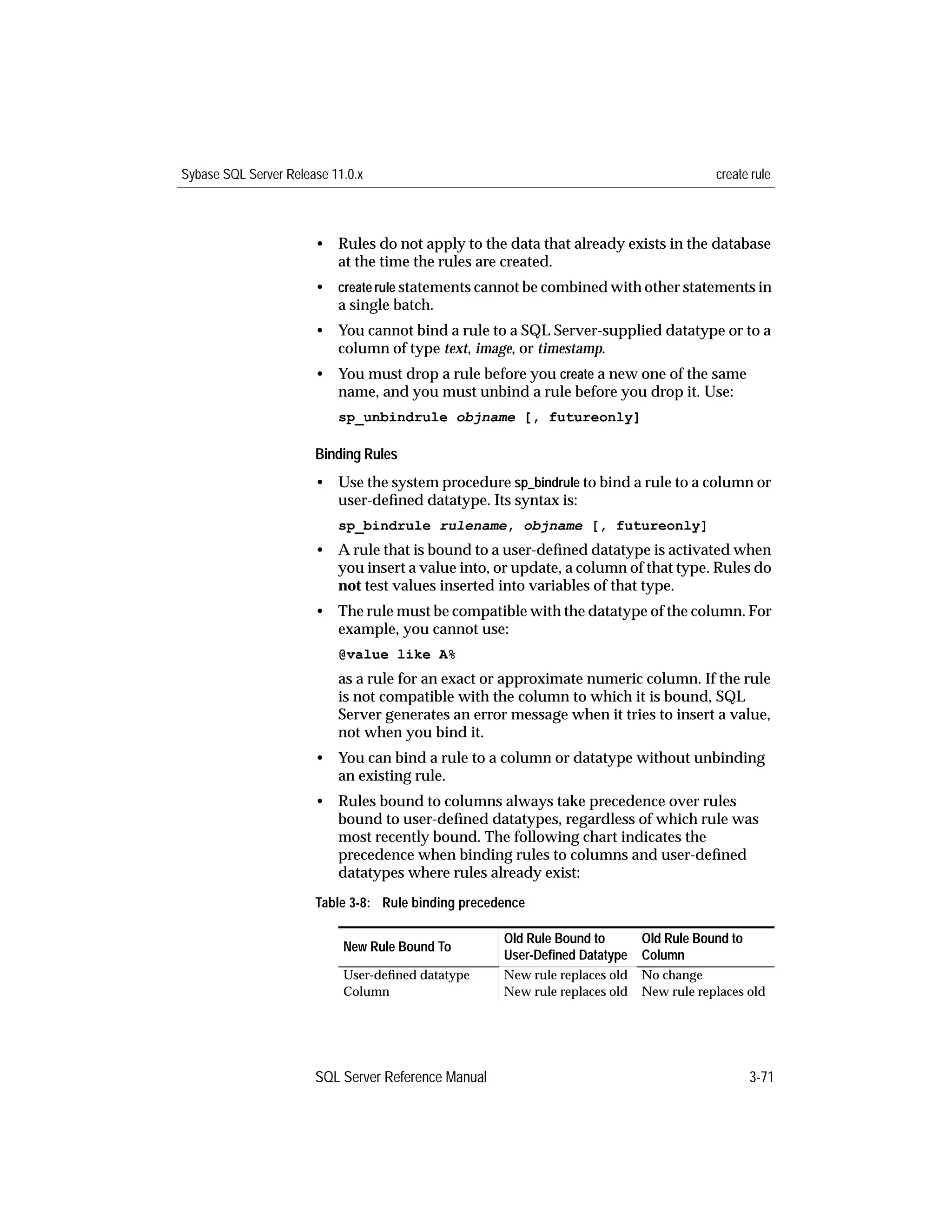 Sybase SQL Server Release 11.0.x

create rule

• Rules do not apply to the data that already exists in the database at the time the rules are created.

• create rule statements cannot be combined with other statements in a single batch.

• You cannot bind a rule to a SQL Server-supplied datatype or to a column of type text, image, or timestamp.

• You must drop a rule before you create a new one of the same name, and you must unbind a rule before you drop it. Use:

sp_unbindrule objname [, futureonly]

Binding Rules

• Use the system procedure sp_bindrule to bind a rule to a column or user-defined datatype. Its syntax is:

sp_bindrule rulename, objname [, futureonly]

• A rule that is bound to a user-defined datatype is activated when you insert a value into, or update, a column of that type. Rules do not test values inserted into variables of that type.

• The rule must be compatible with the datatype of the column. For example, you cannot use:

@value like A%

as a rule for an exact or approximate numeric column. If the rule is not compatible with the column to which it is bound, SQL Server generates an error message when it tries to insert a value, not when you bind it.

• You can bind a rule to a column or datatype without unbinding an existing rule.

• Rules bound to columns always take precedence over rules bound to user-defined datatypes, regardless of which rule was most recently bound. The following chart indicates the precedence when binding rules to columns and user-defined datatypes where rules already exist:

Table 3-8: Rule binding precedence

| New Rule Bound To | Old Rule Bound to User-Defined Datatype | Old Rule Bound to Column |
|---|---|---|
| User-defined datatype | New rule replaces old | No change |
| Column | New rule replaces old | New rule replaces old |

SQL Server Reference Manual

3-71